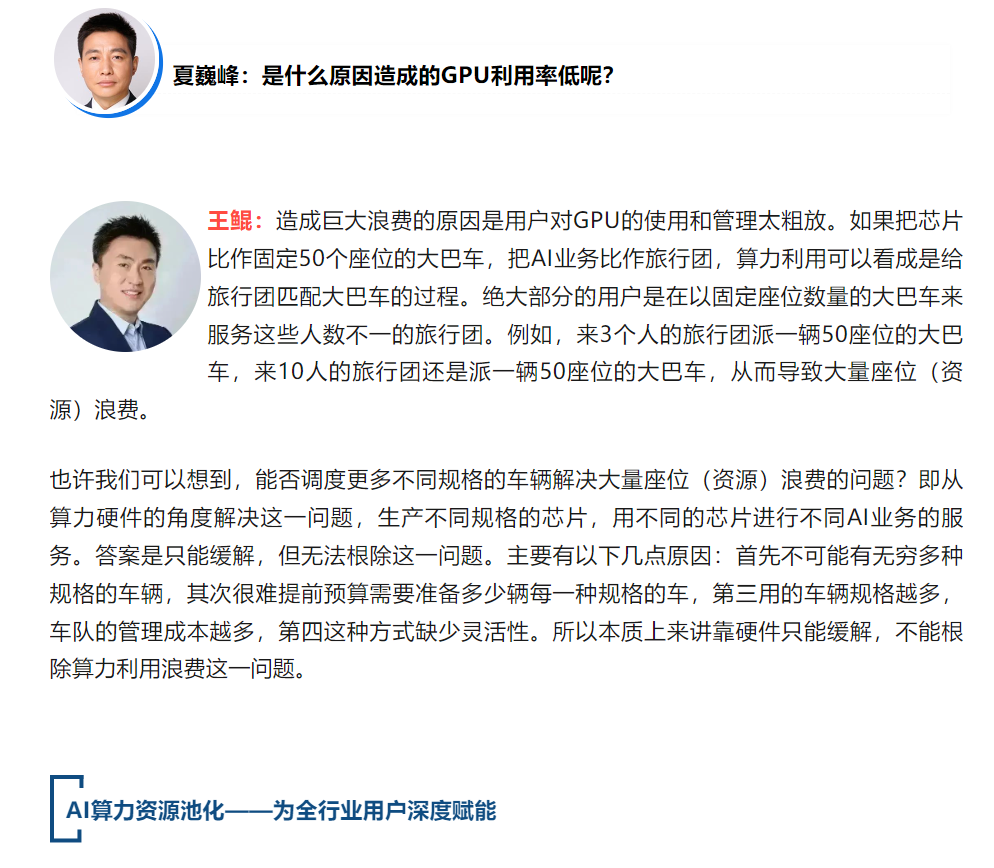 夏巍峰：是什么原因造成的GPU利用率低呢？

王鲲：造成巨大浪费的原因是用户对GPU的使用和管理太粗放。如果把芯片比作固定50个座位的大巴车，把AI业务比作旅行团，算力利用可以看成是给旅行团匹配大巴车的过程。绝大部分的用户是在以固定座位数量的大巴车来服务这些人数不一的旅行团。例如，来3个人的旅行团派一辆50座位的大巴车，来10人的旅行团还是派一辆50座位的大巴车，从而导致大量座位（资源）浪费。

也许我们可以想到，能否调度更多不同规格的车辆解决大量座位（资源）浪费的问题？即从算力硬件的角度解决这一问题，生产不同规格的芯片，用不同的芯片进行不同AI业务的服务。答案是只能缓解，但无法根除这一问题。主要有以下几点原因：首先不可能有无穷多种规格的车辆，其次很难提前预算需要准备多少辆每一种规格的车，第三用的车辆规格越多，车队的管理成本越多，第四这种方式缺少灵活性。所以本质上来讲靠硬件只能缓解，不能根除算力利用浪费这一问题。

AI算力资源池化——为全行业用户深度赋能